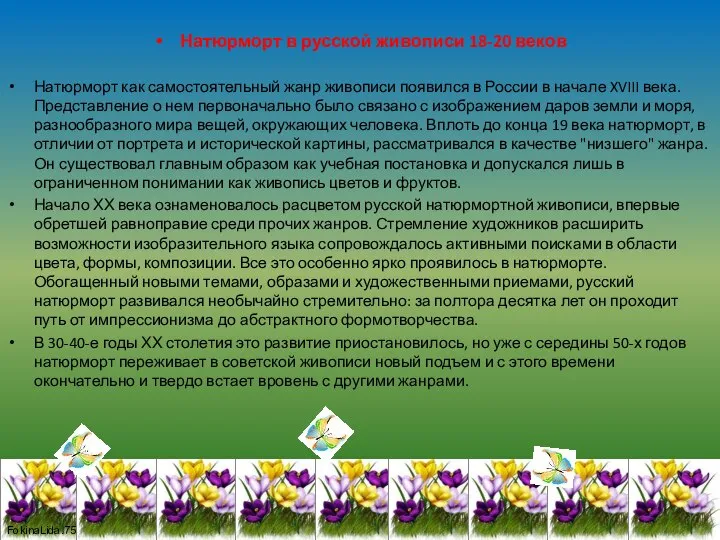 • Натюрморт в русской живописи 18-20 веков

• Натюрморт как самостоятельный жанр живописи появился в России в начале XVIII века. Представление о нем первоначально было связано с изображением даров земли и моря, разнообразного мира вещей, окружающих человека. Вплоть до конца 19 века натюрморт, в отличии от портрета и исторической картины, рассматривался в качестве "низшего" жанра. Он существовал главным образом как учебная постановка и допускался лишь в ограниченном понимании как живопись цветов и фруктов.

• Начало XX века ознаменовалось расцветом русской натюрмортной живописи, впервые обретшей равноправие среди прочих жанров. Стремление художников расширить возможности изобразительного языка сопровождалось активными поисками в области цвета, формы, композиции. Все это особенно ярко проявилось в натюрморте. Обогащенный новыми темами, образами и художественными приемами, русский натюрморт развивался необычайно стремительно: за полтора десятка лет он проходит путь от импрессионизма до абстрактного формотворчества.

• В 30-40-е годы XX столетия это развитие приостановилось, но уже с середины 50-х годов натюрморт переживает в советской живописи новый подъем и с этого времени окончательно и твердо встает вровень с другими жанрами.

FokinaLida.75